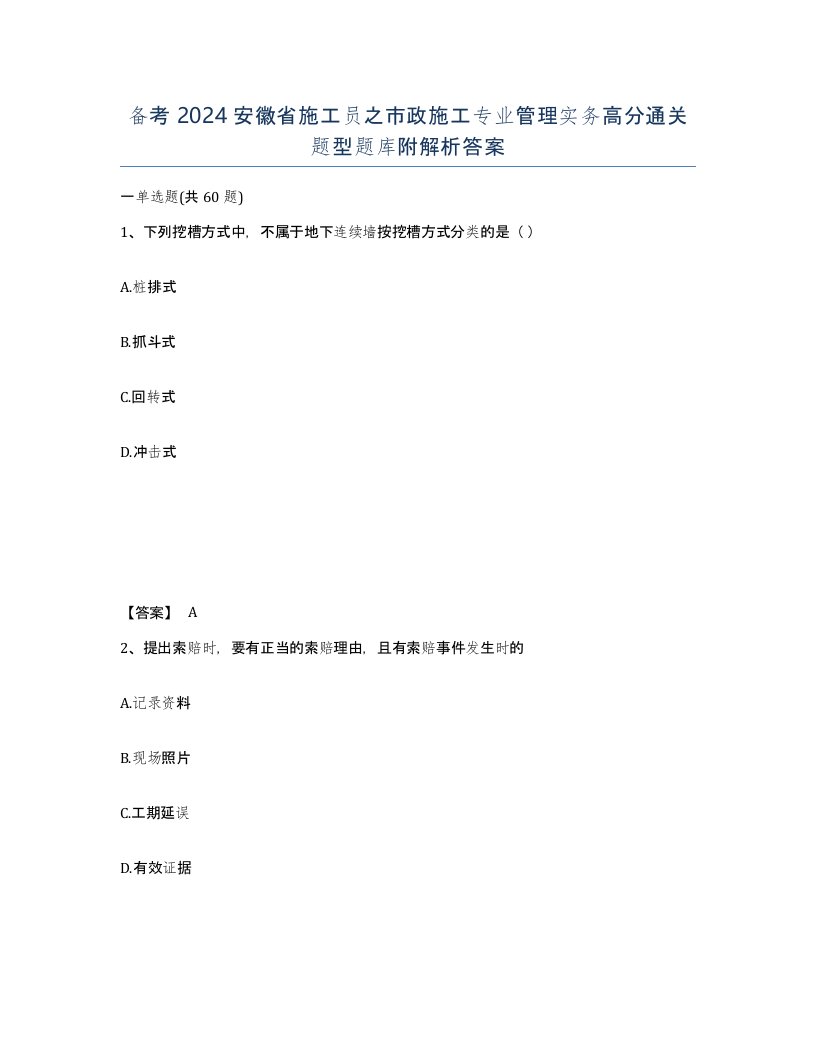 备考 2024 安徽省施工员之市政施工专业管理实务高分通关题型题库附解析答案

一单选题(共 60 题)

1、下列挖槽方式中，不属于地下连续墙按挖槽方式分类的是（ ）

A.桩排式

B.抓斗式

C.回转式

D.冲击式

【答案】 A

2、提出索赔时，要有正当的索赔理由，且有索赔事件发生时的

A.记录资料

B.现场照片

C.工期延误

D.有效证据